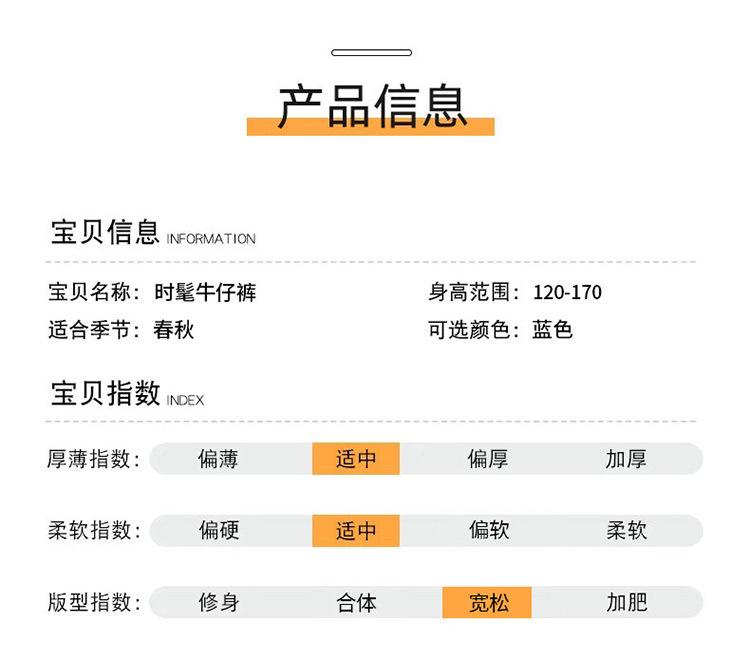 产品信息

宝贝信息 INFORMATION

宝贝名称：时髦牛仔裤

身高范围：120-170

适合季节：春秋

可选颜色：蓝色

宝贝指数 INDEX

厚薄指数： 偏薄 适中 偏厚 加厚

柔软指数： 偏硬 适中 偏软 柔软

版型指数： 修身 合体 宽松 加肥